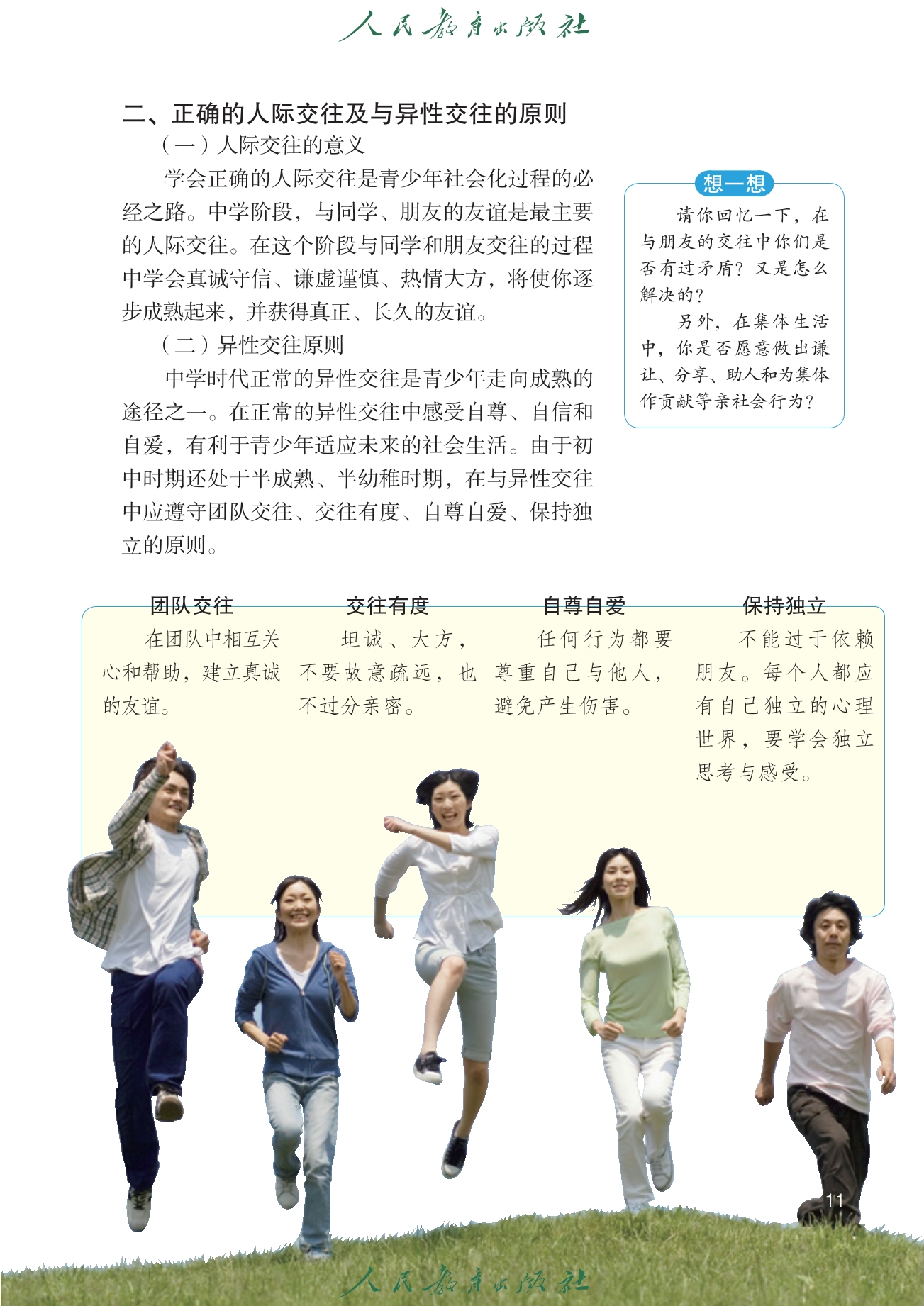 人民教育出版社

二、正确的人际交往及与异性交往的原则

（一）人际交往的意义

学会正确的人际交往是青少年社会化过程的必经之路。中学阶段，与同学、朋友的友谊是最主要的人际交往。在这个阶段与同学和朋友交往的过程中学会真诚守信、谦虚谨慎、热情大方，将使你逐步成熟起来，并获得真正、长久的友谊。

（二）异性交往原则

中学时代正常的异性交往是青少年走向成熟的途径之一。在正常的异性交往中感受自尊、自信和自爱，有利于青少年适应未来的社会生活。由于初中时期还处于半成熟、半幼稚时期，在与异性交往中应遵守团队交往、交往有度、自尊自爱、保持独立的原则。

想一想

请你回忆一下，在与朋友的交往中你们是否有过矛盾？又是怎么解决的？

另外，在集体生活中，你是否愿意做出谦让、分享、助人和为集体作贡献等亲社会行为？

团队交往

在团队中相互关心和帮助，建立真诚的友谊。

交往有度

坦诚、大方，不要故意疏远，也不过分亲密。

自尊自爱

任何行为都要尊重自己与他人，避免产生伤害。

保持独立

不能过于依赖朋友。每个人都应有自己独立的心理世界，要学会独立思考与感受。

11

人民教育出版社